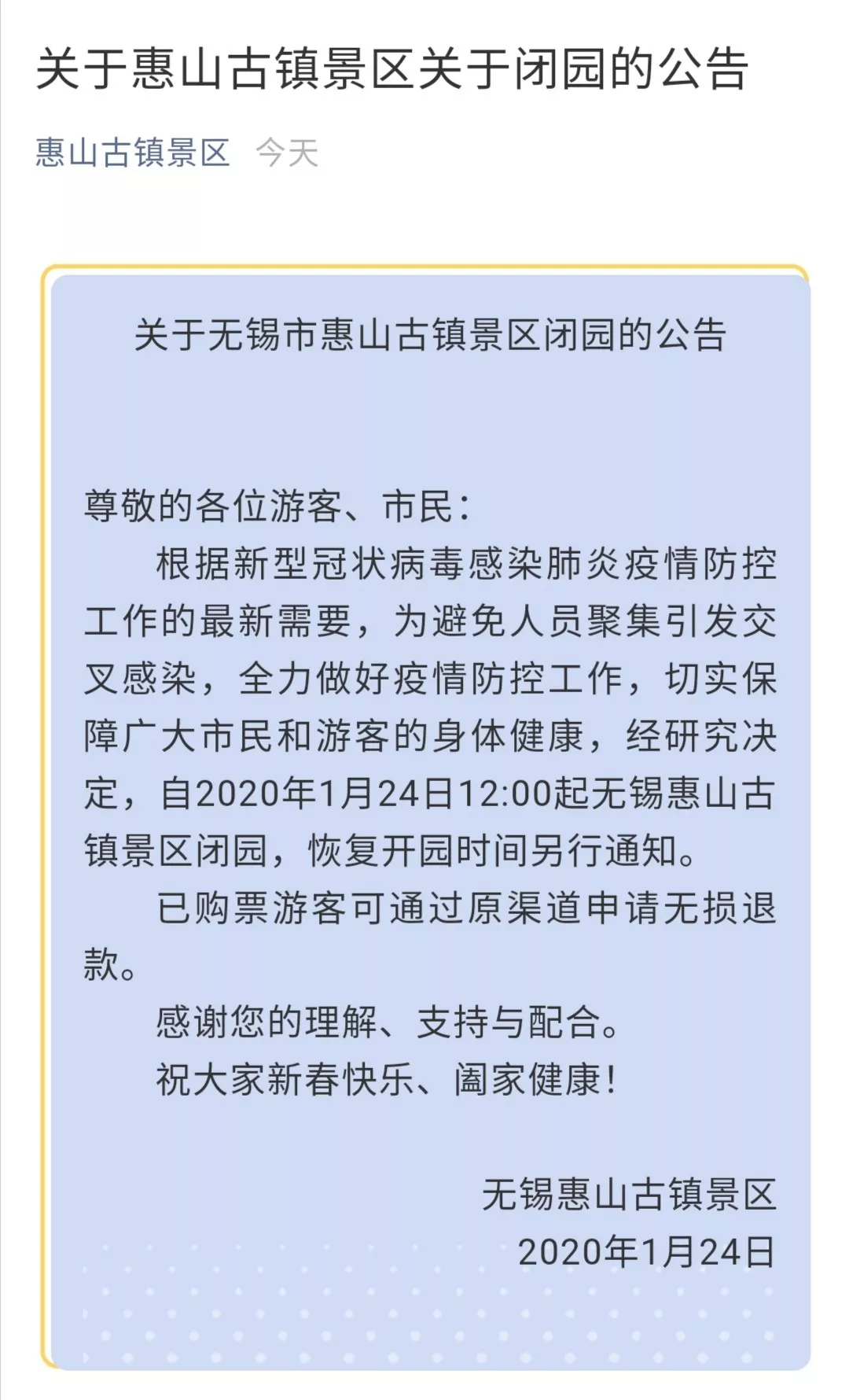 关于惠山古镇景区关于闭园的公告

惠山古镇景区 今天

关于无锡市惠山古镇景区闭园的公告

尊敬的各位游客、市民：

根据新型冠状病毒感染肺炎疫情防控工作的最新需要，为避免人员聚集引发交叉感染，全力做好疫情防控工作，切实保障广大市民和游客的身体健康，经研究决定，自2020年1月24日12:00起无锡惠山古镇景区闭园，恢复开园时间另行通知。

已购票游客可通过原渠道申请无损退款。

感谢您的理解、支持与配合。

祝大家新春快乐、阖家健康！

无锡惠山古镇景区

2020年1月24日